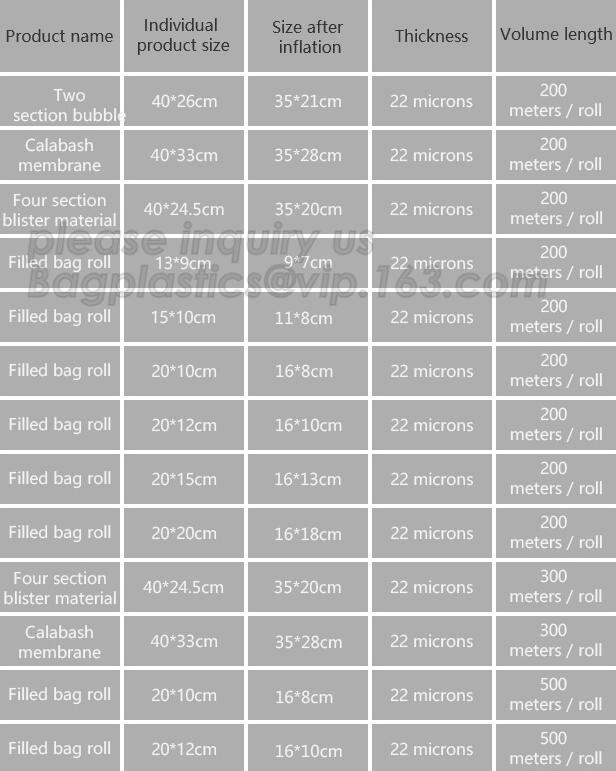 | Product name | Individual product size | Size after inflation | Thickness | Volume length |
|---|---|---|---|---|
| Two section bubble | 40*26cm | 35*21cm | 22 microns | 200 meters / roll |
| Calabash membrane | 40*33cm | 35*28cm | 22 microns | 200 meters / roll |
| Four section blister material | 40*24.5cm | 35*20cm | 22 microns | 200 meters / roll |
| Filled bag roll | 13*9cm | 9*7cm | 22 microns | 200 meters / roll |
| Filled bag roll | 15*10cm | 11*8cm | 22 microns | 200 meters / roll |
| Filled bag roll | 20*10cm | 16*8cm | 22 microns | 200 meters / roll |
| Filled bag roll | 20*12cm | 16*10cm | 22 microns | 200 meters / roll |
| Filled bag roll | 20*15cm | 16*13cm | 22 microns | 200 meters / roll |
| Filled bag roll | 20*20cm | 16*18cm | 22 microns | 200 meters / roll |
| Four section blister material | 40*24.5cm | 35*20cm | 22 microns | 300 meters / roll |
| Calabash membrane | 40*33cm | 35*28cm | 22 microns | 300 meters / roll |
| Filled bag roll | 20*10cm | 16*8cm | 22 microns | 500 meters / roll |
| Filled bag roll | 20*12cm | 16*10cm | 22 microns | 500 meters / roll |

please inquiry us
Bagplastics@vip.163.com